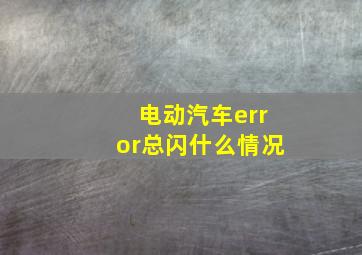 电动汽车error总闪什么情况